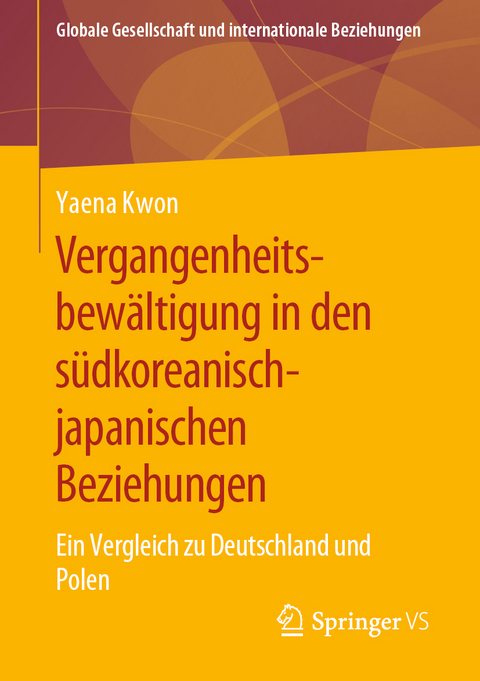 Globale Gesellschaft und internationale Beziehungen

Yaena Kwon

Vergangenheitsbewältigung in den südkoreanisch-japanischen Beziehungen

Ein Vergleich zu Deutschland und Polen

Springer VS